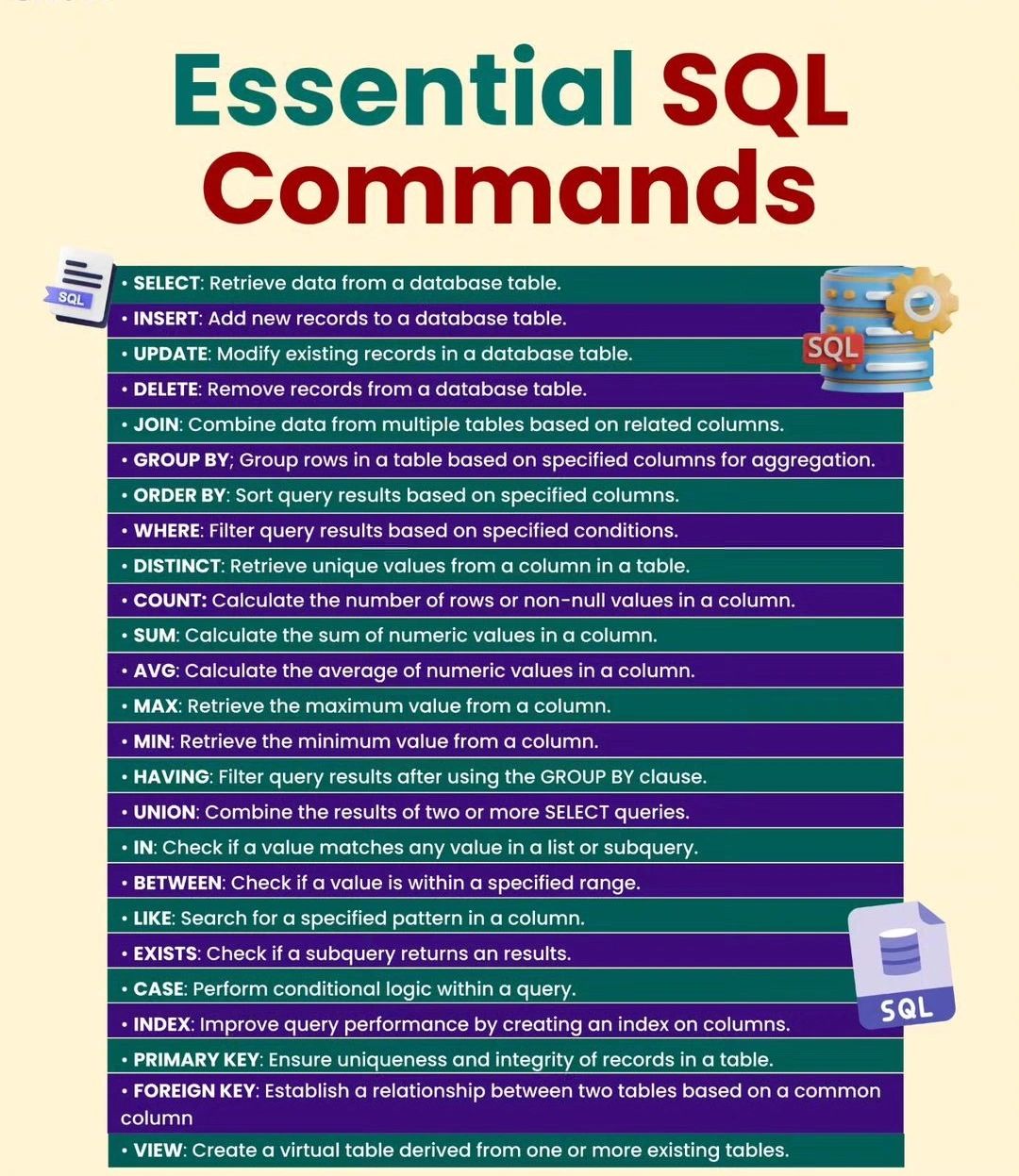 Essential SQL Commands

SQL

SQL

• SELECT: Retrieve data from a database table.
• INSERT: Add new records to a database table.
• UPDATE: Modify existing records in a database table.
• DELETE: Remove records from a database table.
• JOIN: Combine data from multiple tables based on related columns.
• GROUP BY; Group rows in a table based on specified columns for aggregation.
• ORDER BY: Sort query results based on specified columns.
• WHERE: Filter query results based on specified conditions.
• DISTINCT: Retrieve unique values from a column in a table.
• COUNT: Calculate the number of rows or non-null values in a column.
• SUM: Calculate the sum of numeric values in a column.
• AVG: Calculate the average of numeric values in a column.
• MAX: Retrieve the maximum value from a column.
• MIN: Retrieve the minimum value from a column.
• HAVING: Filter query results after using the GROUP BY clause.
• UNION: Combine the results of two or more SELECT queries.
• IN: Check if a value matches any value in a list or subquery.
• BETWEEN: Check if a value is within a specified range.
• LIKE: Search for a specified pattern in a column.
• EXISTS: Check if a subquery returns an results.
• CASE: Perform conditional logic within a query.
• INDEX: Improve query performance by creating an index on columns.
• PRIMARY KEY: Ensure uniqueness and integrity of records in a table.
• FOREIGN KEY: Establish a relationship between two tables based on a common column
• VIEW: Create a virtual table derived from one or more existing tables.

SQL